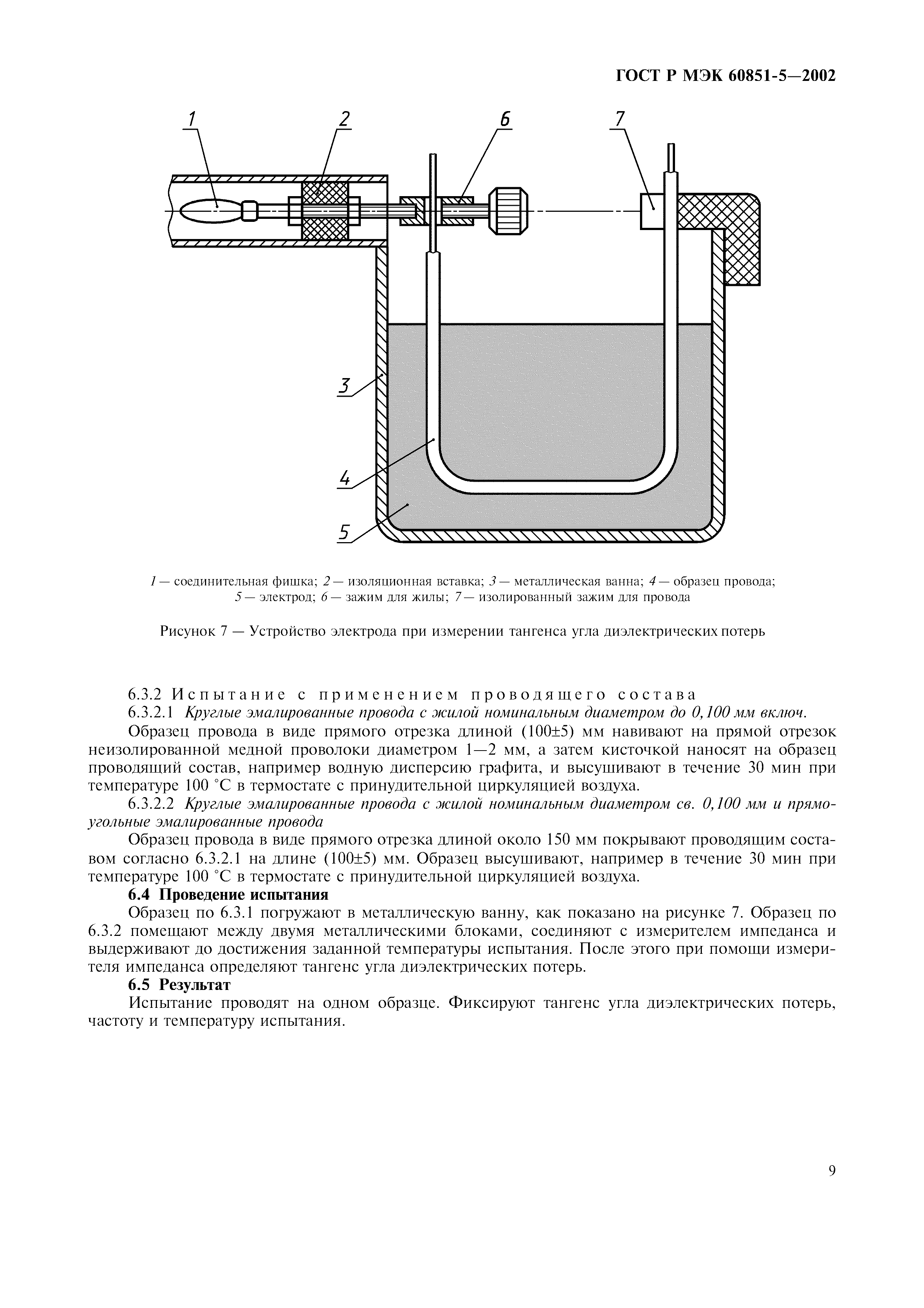 ГОСТ Р МЭК 60851-5—2002

1
2
6
7
3
4
5

1 — соединительная фишка; 2 — изоляционная вставка; 3 — металлическая ванна; 4 — образец провода; 5 — электрод; 6 — зажим для жилы; 7 — изолированный зажим для провода

Рисунок 7 — Устройство электрода при измерении тангенса угла диэлектрических потерь

6.3.2 Испытание с применением проводящего состава

6.3.2.1 Круглые эмалированные провода с жилой номинальным диаметром до 0,100 мм включ.

Образец провода в виде прямого отрезка длиной (100±5) мм навивают на прямой отрезок неизолированной медной проволоки диаметром 1—2 мм, а затем кисточкой наносят на образец проводящий состав, например водную дисперсию графита, и высушивают в течение 30 мин при температуре 100 °С в термостате с принудительной циркуляцией воздуха.

6.3.2.2 Круглые эмалированные провода с жилой номинальным диаметром св. 0,100 мм и прямоугольные эмалированные провода

Образец провода в виде прямого отрезка длиной около 150 мм покрывают проводящим составом согласно 6.3.2.1 на длине (100±5) мм. Образец высушивают, например в течение 30 мин при температуре 100 °С в термостате с принудительной циркуляцией воздуха.

6.4 Проведение испытания

Образец по 6.3.1 погружают в металлическую ванну, как показано на рисунке 7. Образец по 6.3.2 помещают между двумя металлическими блоками, соединяют с измерителем импеданса и выдерживают до достижения заданной температуры испытания. После этого при помощи измерителя импеданса определяют тангенс угла диэлектрических потерь.

6.5 Результат

Испытание проводят на одном образце. Фиксируют тангенс угла диэлектрических потерь, частоту и температуру испытания.

9